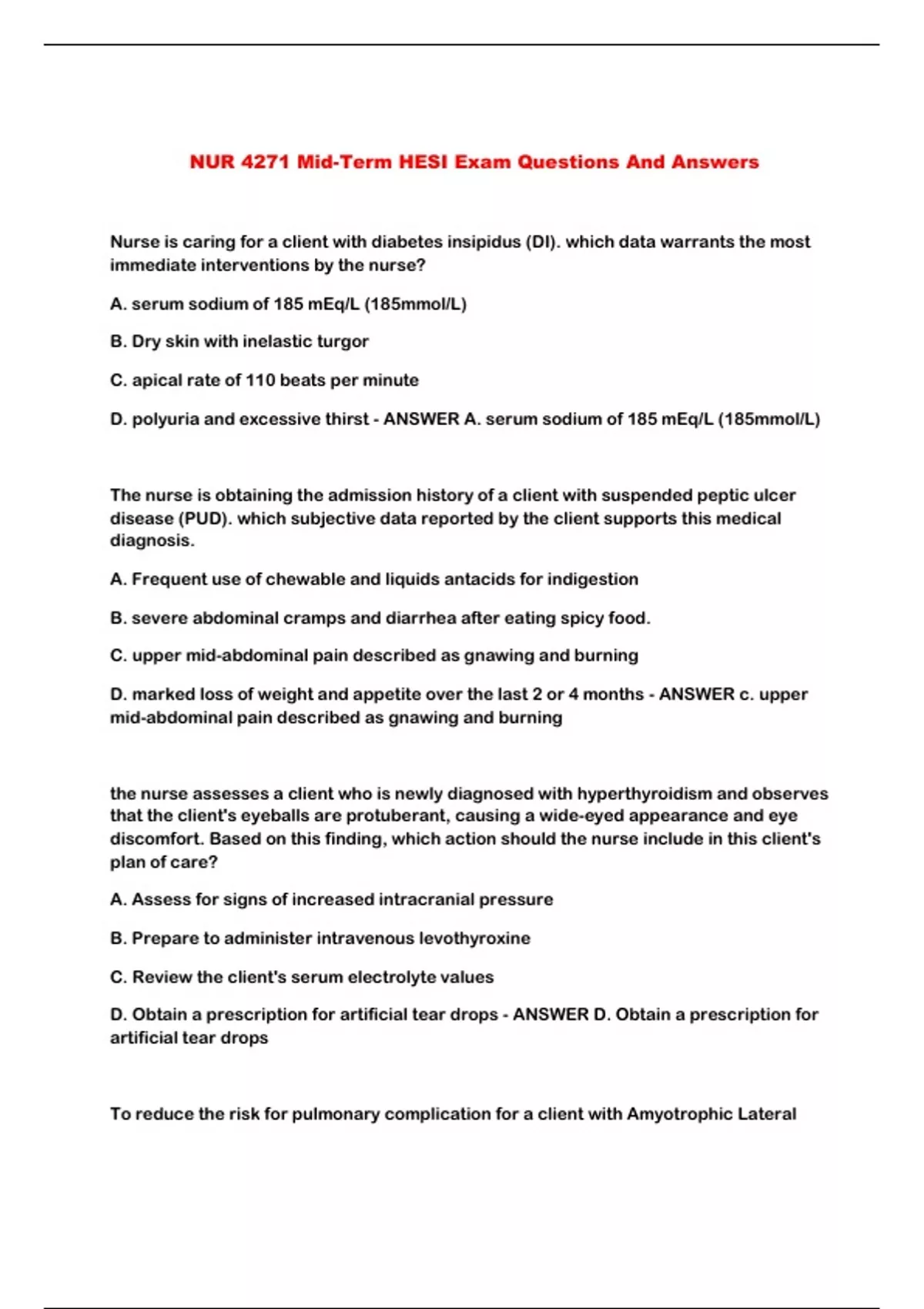 NUR 4271 Mid-Term HESI Exam Questions And Answers

Nurse is caring for a client with diabetes insipidus (DI). which data warrants the most immediate interventions by the nurse?

A. serum sodium of 185 mEq/L (185mmol/L)

B. Dry skin with inelastic turgor

C. apical rate of 110 beats per minute

D. polyuria and excessive thirst - ANSWER A. serum sodium of 185 mEq/L (185mmol/L)

The nurse is obtaining the admission history of a client with suspended peptic ulcer disease (PUD). which subjective data reported by the client supports this medical diagnosis.

A. Frequent use of chewable and liquids antacids for indigestion

B. severe abdominal cramps and diarrhea after eating spicy food.

C. upper mid-abdominal pain described as gnawing and burning

D. marked loss of weight and appetite over the last 2 or 4 months - ANSWER c. upper mid-abdominal pain described as gnawing and burning

the nurse assesses a client who is newly diagnosed with hyperthyroidism and observes that the client's eyeballs are protuberant, causing a wide-eyed appearance and eye discomfort. Based on this finding, which action should the nurse include in this client's plan of care?

A. Assess for signs of increased intracranial pressure

B. Prepare to administer intravenous levothyroxine

C. Review the client's serum electrolyte values

D. Obtain a prescription for artificial tear drops - ANSWER D. Obtain a prescription for artificial tear drops

To reduce the risk for pulmonary complication for a client with Amyotrophic Lateral